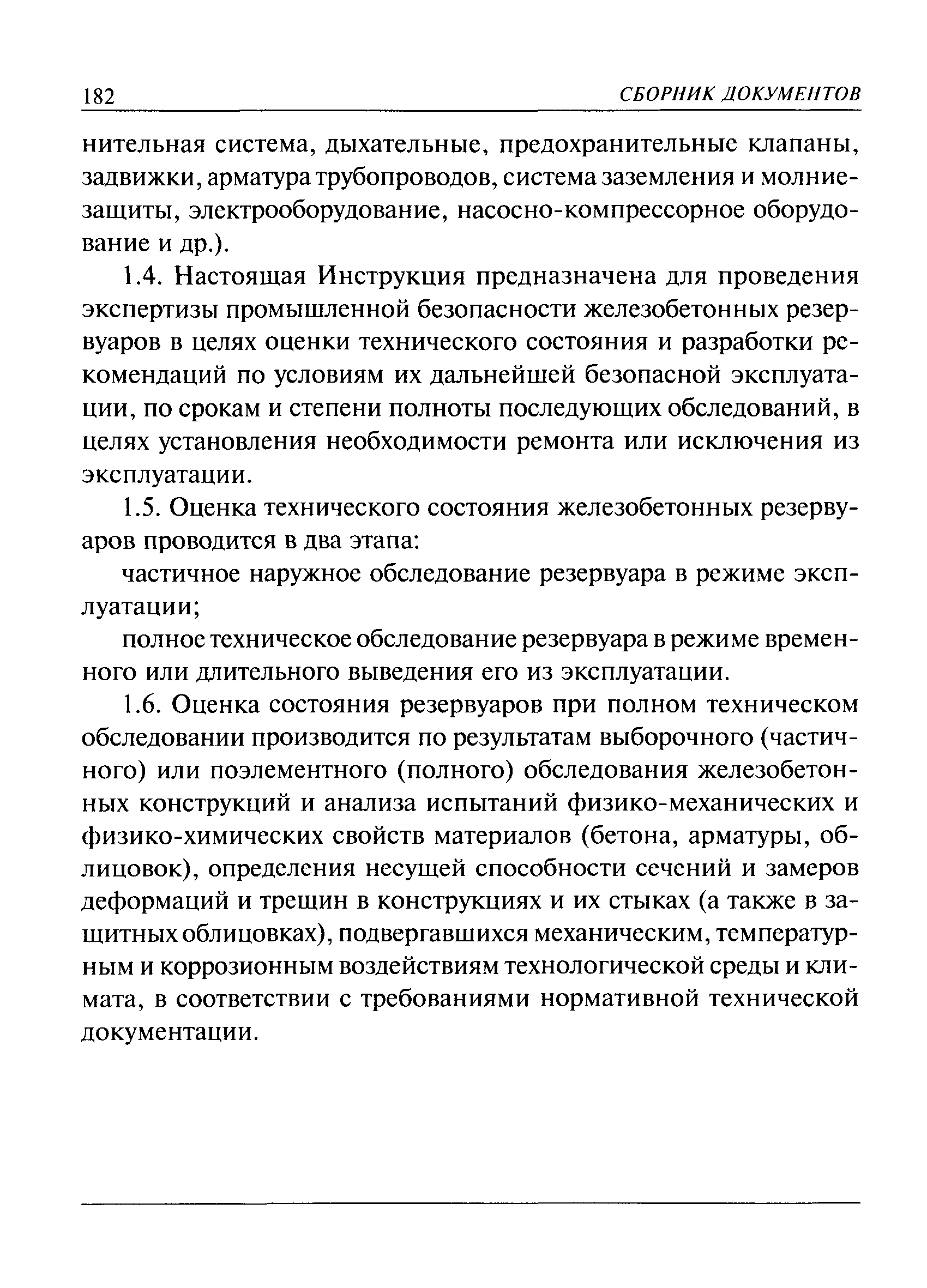 182 СБОРНИК ДОКУМЕНТОВ

нительная система, дыхательные, предохранительные клапаны, задвижки, арматура трубопроводов, система заземления и молниезащиты, электрооборудование, насосно-компрессорное оборудование и др.).

1.4. Настоящая Инструкция предназначена для проведения экспертизы промышленной безопасности железобетонных резервуаров в целях оценки технического состояния и разработки рекомендаций по условиям их дальнейшей безопасной эксплуатации, по срокам и степени полноты последующих обследований, в целях установления необходимости ремонта или исключения из эксплуатации.

1.5. Оценка технического состояния железобетонных резервуаров проводится в два этапа:

частичное наружное обследование резервуара в режиме эксплуатации;

полное техническое обследование резервуара в режиме временного или длительного выведения его из эксплуатации.

1.6. Оценка состояния резервуаров при полном техническом обследовании производится по результатам выборочного (частичного) или поэлементного (полного) обследования железобетонных конструкций и анализа испытаний физико-механических и физико-химических свойств материалов (бетона, арматуры, облицовок), определения несущей способности сечений и замеров деформаций и трещин в конструкциях и их стыках (а также в защитных облицовках), подвергавшихся механическим, температурным и коррозионным воздействиям технологической среды и климата, в соответствии с требованиями нормативной технической документации.